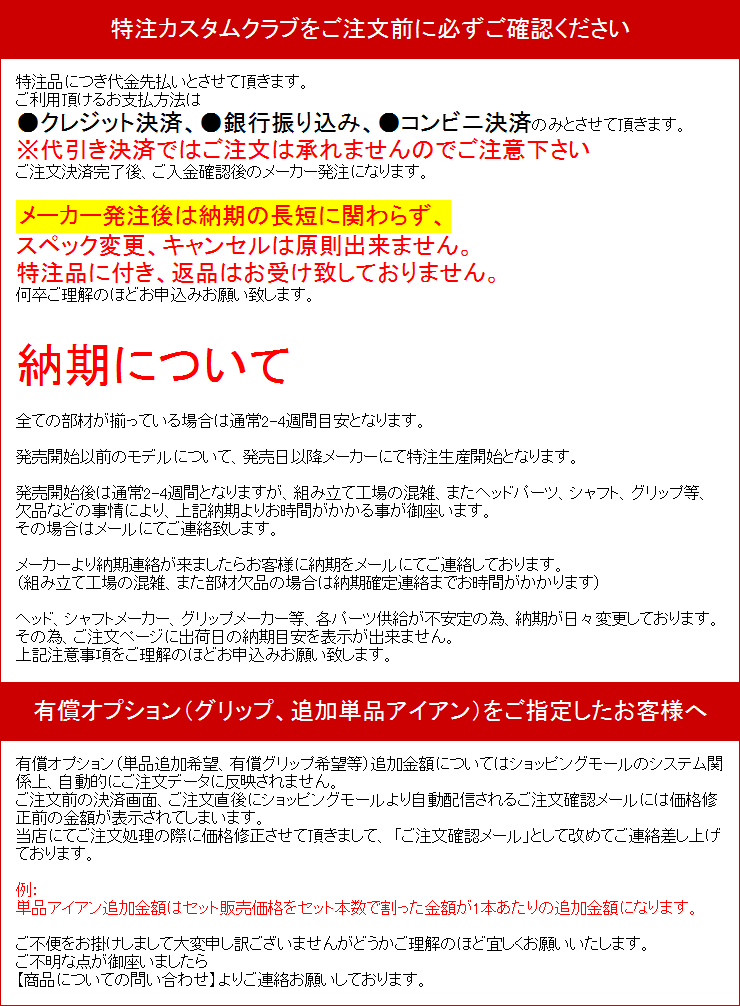 特注カスタムクラブをご注文前に必ずご確認ください

特注品につき代金先払いとさせて頂きます。
ご利用頂けるお支払方法は
●クレジット決済、●銀行振り込み、●コンビニ決済のみとさせて頂きます。
※代引き決済ではご注文は承れませんのでご注意下さい
ご注文決済完了後、ご入金確認後のメーカー発注になります。

メーカー発注後は納期の長短に関わらず、
スペック変更、キャンセルは原則出来ません。
特注品に付き、返品はお受け致しておりません。
何卒ご理解のほどお申込みお願い致します。

納期について

全ての部材が揃っている場合は通常2-4週間目安となります。

発売開始以前のモデルについて、発売日以降メーカーにて特注生産開始となります。

発売開始後は通常2-4週間となりますが、組み立て工場の混雑、またヘッドパーツ、シャフト、グリップ等、欠品などの事情により、上記納期よりお時間がかかる事が御座います。
その場合はメールにてご連絡致します。

メーカーより納期連絡が来ましたらお客様に納期をメールにてご連絡しております。
（組み立て工場の混雑、また部材欠品の場合は納期確定連絡までお時間がかかります）

ヘッド、シャフトメーカー、グリップメーカー等、各パーツ供給が不安定の為、納期が日々変更しております。
その為、ご注文ページに出荷日の納期目安を表示が出来ません。
上記注意事項をご理解のほどお申込みお願い致します。

有償オプション（グリップ、追加単品アイアン）をご指定したお客様へ

有償オプション（単品追加希望、有償グリップ希望等）追加金額についてはショッピングモールのシステム関係上、自動的にご注文データに反映されません。
ご注文前の決済画面、ご注文直後にショッピングモールより自動配信されるご注文確認メールには価格修正前の金額が表示されてしまいます。
当店にてご注文処理の際に価格修正させて頂きまして、「ご注文確認メール」として改めてご連絡差し上げております。

例:
単品アイアン追加金額はセット販売価格をセット本数で割った金額が1本あたりの追加金額になります。

ご不便をお掛けしまして大変申し訳ございませんがどうかご理解のほど宜しくお願いいたします。
ご不明な点が御座いましたら
【商品についての問い合わせ】よりご連絡お願いしております。